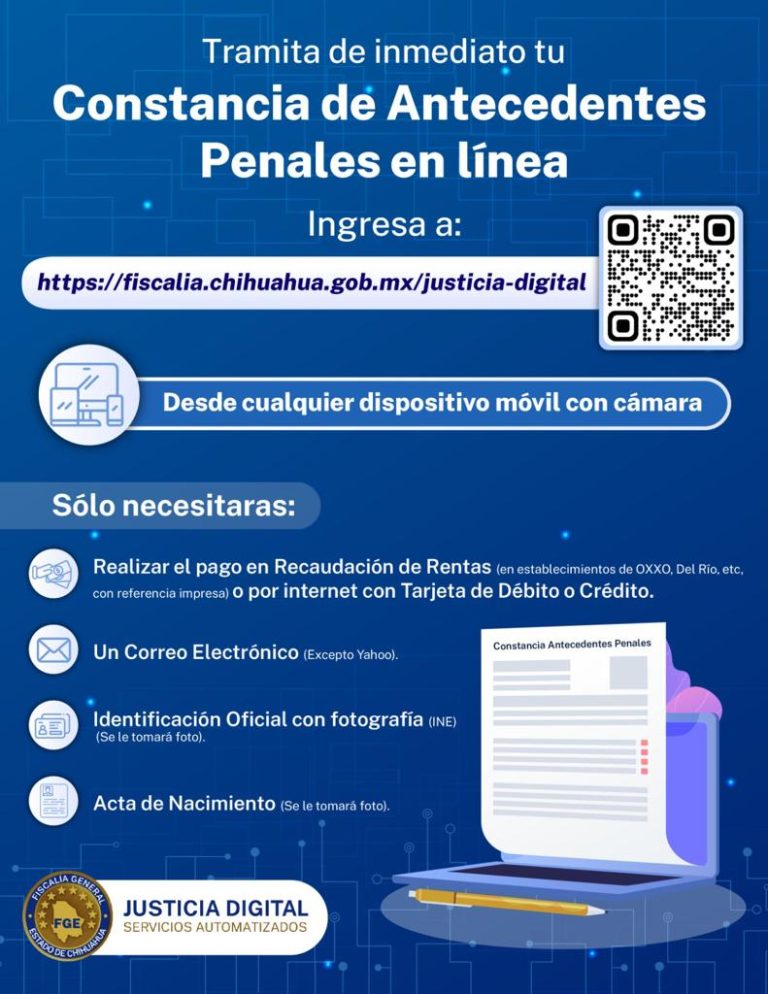 Tramita de inmediato tu

Constancia de Antecedentes Penales en línea

Ingresa a:

https://fiscalia.chihuahua.gob.mx/justicia-digital

Desde cualquier dispositivo móvil con cámara

Sólo necesitaras:

Realizar el pago en Recaudación de Rentas (en establecimientos de OXXO, Del Río, etc, con referencia impresa) o por internet con Tarjeta de Débito o Crédito.

Un Correo Electrónico (Excepto Yahoo).

Identificación Oficial con fotografía (INE) (Se le tomará foto).

Acta de Nacimiento (Se le tomará foto).

Constancia Antecedentes Penales

FISCALÍA GENERAL FGE ESTADO DE CHIHUAHUA

JUSTICIA DIGITAL
SERVICIOS AUTOMATIZADOS